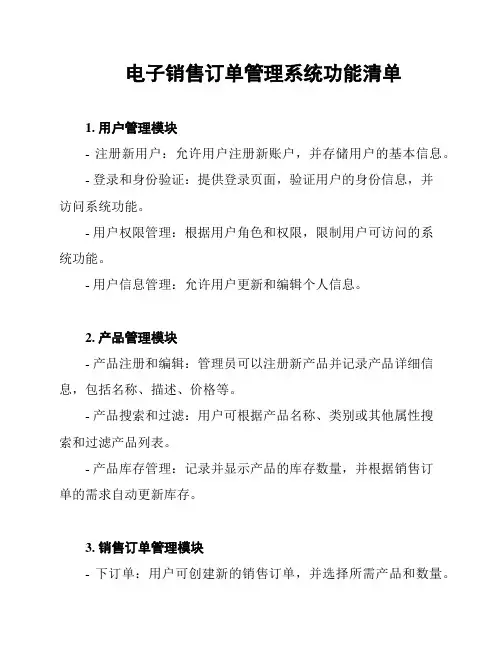 电子销售订单管理系统功能清单

1. 用户管理模块

- 注册新用户：允许用户注册新账户，并存储用户的基本信息。

- 登录和身份验证：提供登录页面，验证用户的身份信息，并访问系统功能。

- 用户权限管理：根据用户角色和权限，限制用户可访问的系统功能。

- 用户信息管理：允许用户更新和编辑个人信息。

2. 产品管理模块

- 产品注册和编辑：管理员可以注册新产品并记录产品详细信息，包括名称、描述、价格等。

- 产品搜索和过滤：用户可根据产品名称、类别或其他属性搜索和过滤产品列表。

- 产品库存管理：记录并显示产品的库存数量，并根据销售订单的需求自动更新库存。

3. 销售订单管理模块

- 下订单：用户可创建新的销售订单，并选择所需产品和数量。